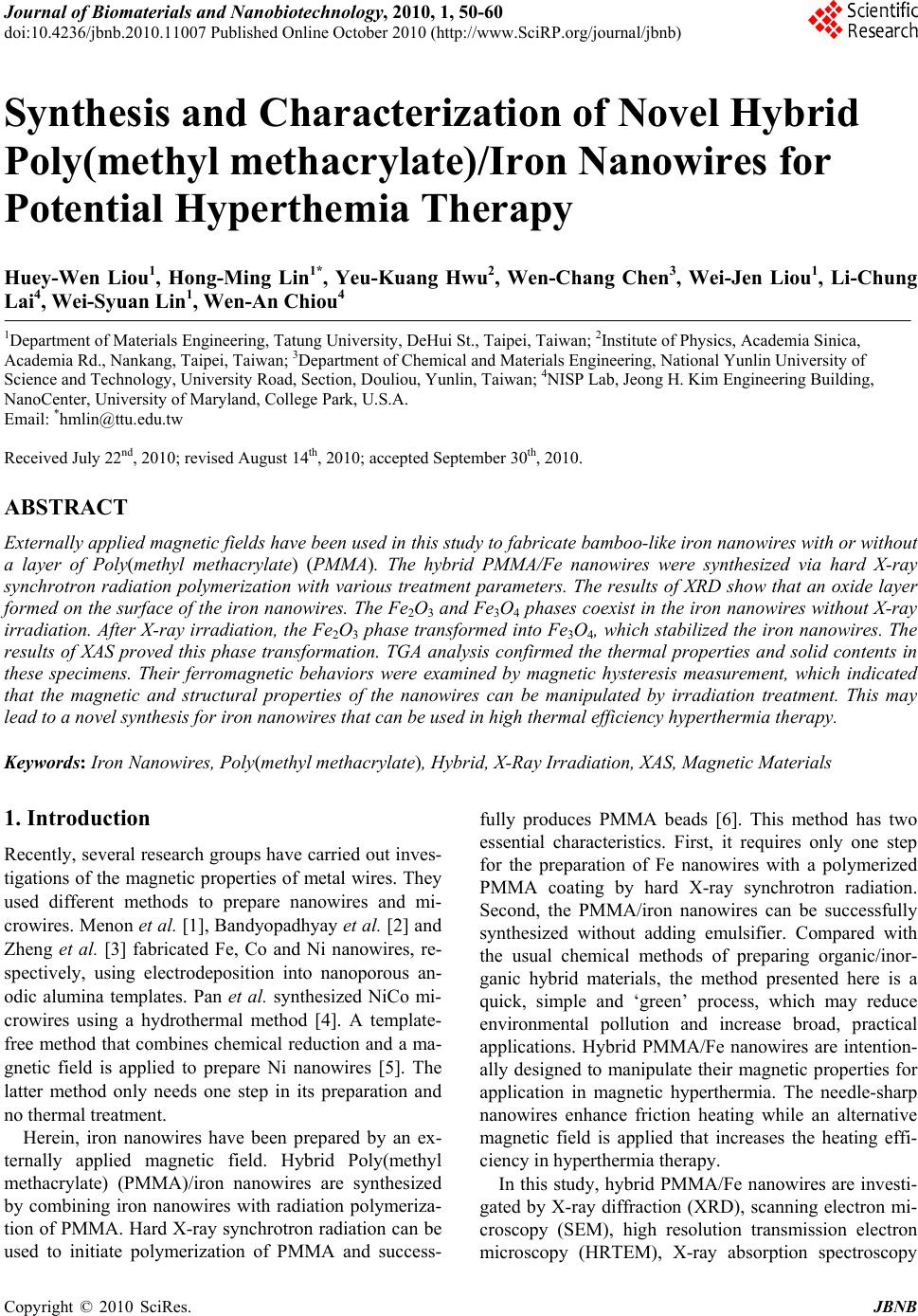 Journal of Biomaterials and Nanobiotechnology, 2010, 1, 50-60
doi:10.4236/jbnb.2010.11007 Published Online October 2010 (http://www.SciRP.org/journal/jbnb)

Scientific Research

Synthesis and Characterization of Novel Hybrid Poly(methyl methacrylate)/Iron Nanowires for Potential Hyperthemia Therapy

Huey-Wen Liou$^1$, Hong-Ming Lin$^{1*}$, Yeu-Kuang Hwu$^2$, Wen-Chang Chen$^3$, Wei-Jen Liou$^1$, Li-Chung Lai$^4$, Wei-Syuan Lin$^1$, Wen-An Chiou$^4$

$^1$Department of Materials Engineering, Tatung University, DeHui St., Taipei, Taiwan; $^2$Institute of Physics, Academia Sinica, Academia Rd., Nankang, Taipei, Taiwan; $^3$Department of Chemical and Materials Engineering, National Yunlin University of Science and Technology, University Road, Section, Douliou, Yunlin, Taiwan; $^4$NISP Lab, Jeong H. Kim Engineering Building, NanoCenter, University of Maryland, College Park, U.S.A.
Email: $^*$hmlin@ttu.edu.tw

Received July 22$^{nd}$, 2010; revised August 14$^{th}$, 2010; accepted September 30$^{th}$, 2010.

ABSTRACT

Externally applied magnetic fields have been used in this study to fabricate bamboo-like iron nanowires with or without a layer of Poly(methyl methacrylate) (PMMA). The hybrid PMMA/Fe nanowires were synthesized via hard X-ray synchrotron radiation polymerization with various treatment parameters. The results of XRD show that an oxide layer formed on the surface of the iron nanowires. The $Fe_2O_3$ and $Fe_3O_4$ phases coexist in the iron nanowires without X-ray irradiation. After X-ray irradiation, the $Fe_2O_3$ phase transformed into $Fe_3O_4$, which stabilized the iron nanowires. The results of XAS proved this phase transformation. TGA analysis confirmed the thermal properties and solid contents in these specimens. Their ferromagnetic behaviors were examined by magnetic hysteresis measurement, which indicated that the magnetic and structural properties of the nanowires can be manipulated by irradiation treatment. This may lead to a novel synthesis for iron nanowires that can be used in high thermal efficiency hyperthermia therapy.

Keywords: Iron Nanowires, Poly(methyl methacrylate), Hybrid, X-Ray Irradiation, XAS, Magnetic Materials

1. Introduction

Recently, several research groups have carried out investigations of the magnetic properties of metal wires. They used different methods to prepare nanowires and microwires. Menon et al. [1], Bandyopadhyay et al. [2] and Zheng et al. [3] fabricated Fe, Co and Ni nanowires, respectively, using electrodeposition into nanoporous anodic alumina templates. Pan et al. synthesized NiCo microwires using a hydrothermal method [4]. A template-free method that combines chemical reduction and a magnetic field is applied to prepare Ni nanowires [5]. The latter method only needs one step in its preparation and no thermal treatment.

Herein, iron nanowires have been prepared by an externally applied magnetic field. Hybrid Poly(methyl methacrylate) (PMMA)/iron nanowires are synthesized by combining iron nanowires with radiation polymerization of PMMA. Hard X-ray synchrotron radiation can be used to initiate polymerization of PMMA and successfully produces PMMA beads [6]. This method has two essential characteristics. First, it requires only one step for the preparation of Fe nanowires with a polymerized PMMA coating by hard X-ray synchrotron radiation. Second, the PMMA/iron nanowires can be successfully synthesized without adding emulsifier. Compared with the usual chemical methods of preparing organic/inorganic hybrid materials, the method presented here is a quick, simple and ‘green’ process, which may reduce environmental pollution and increase broad, practical applications. Hybrid PMMA/Fe nanowires are intentionally designed to manipulate their magnetic properties for application in magnetic hyperthermia. The needle-sharp nanowires enhance friction heating while an alternative magnetic field is applied that increases the heating efficiency in hyperthermia therapy.

In this study, hybrid PMMA/Fe nanowires are investigated by X-ray diffraction (XRD), scanning electron microscopy (SEM), high resolution transmission electron microscopy (HRTEM), X-ray absorption spectroscopy

Copyright © 2010 SciRes. JBNB